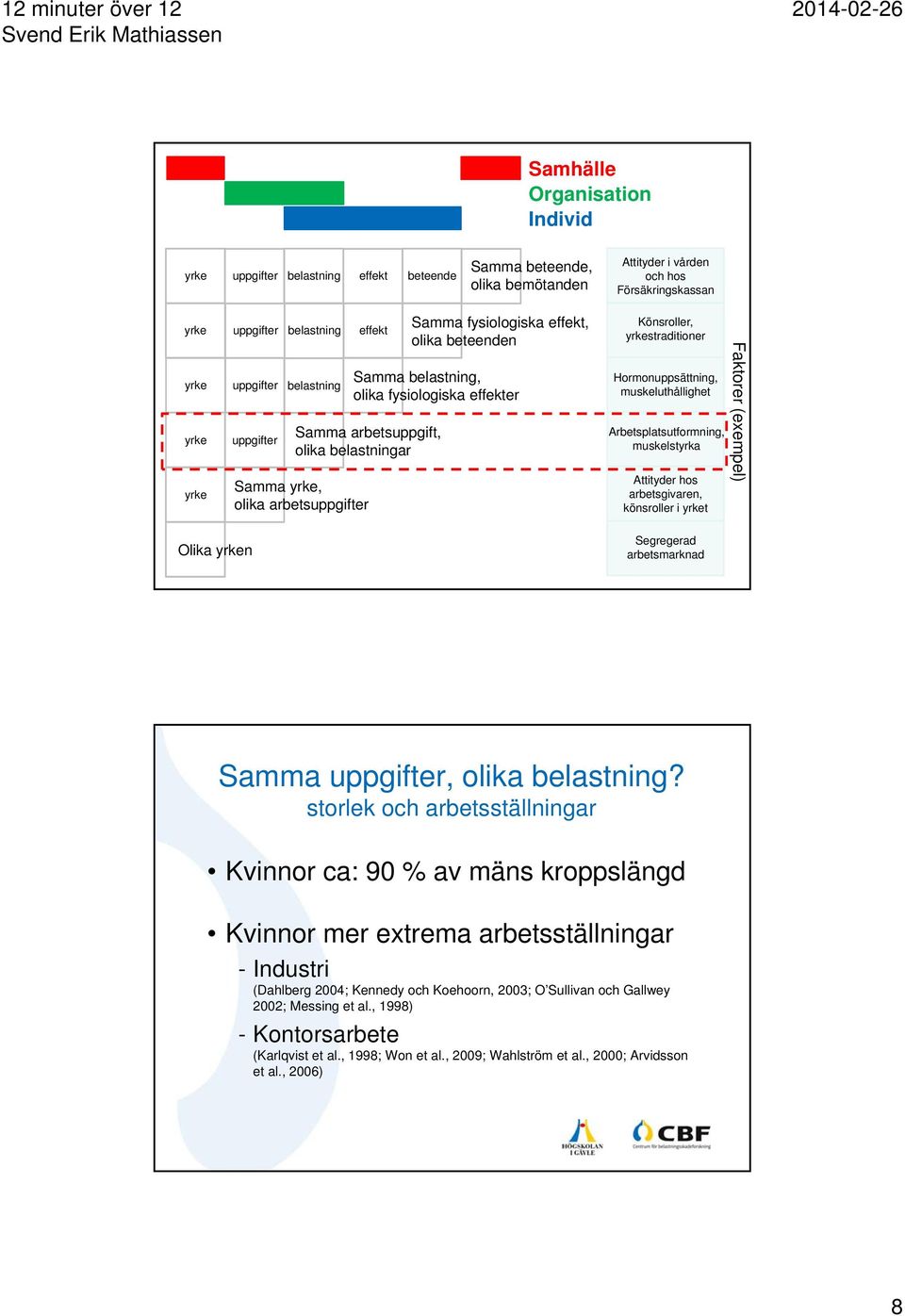 12 minuter över 12
Svend Erik Mathiassen

2014-02-26

Samhälle
Organisation
Individ

yrke uppgifter belastning effekt beteende Samma beteende, olika bemötanden

Attityder i vården och hos Försäkringskassan

yrke uppgifter belastning effekt Samma fysiologiska effekt, olika beteenden

Könsroller, yrkestraditioner

yrke uppgifter belastning Samma belastning, olika fysiologiska effekter

Hormonuppsättning, muskeluthållighet

yrke uppgifter Samma arbetsuppgift, olika belastningar

Arbetsplatsutformning, muskelstyrka

yrke Samma yrke, olika arbetsuppgifter

Attityder hos arbetsgivaren, könsroller i yrket

Olika yrken

Segregerad arbetsmarknad

Faktorer (exempel)

Samma uppgifter, olika belastning?
storlek och arbetsställningar

• Kvinnor ca: 90 % av mäns kroppslängd

• Kvinnor mer extrema arbetsställningar

- Industri
(Dahlberg 2004; Kennedy och Koehoorn, 2003; O'Sullivan och Gallwey 2002; Messing et al., 1998)

- Kontorsarbete
(Karlqvist et al., 1998; Won et al., 2009; Wahlström et al., 2000; Arvidsson et al., 2006)

HÖGSKOLAN I GÄVLE
CBF Centrum för belastningsskadeforskning

8